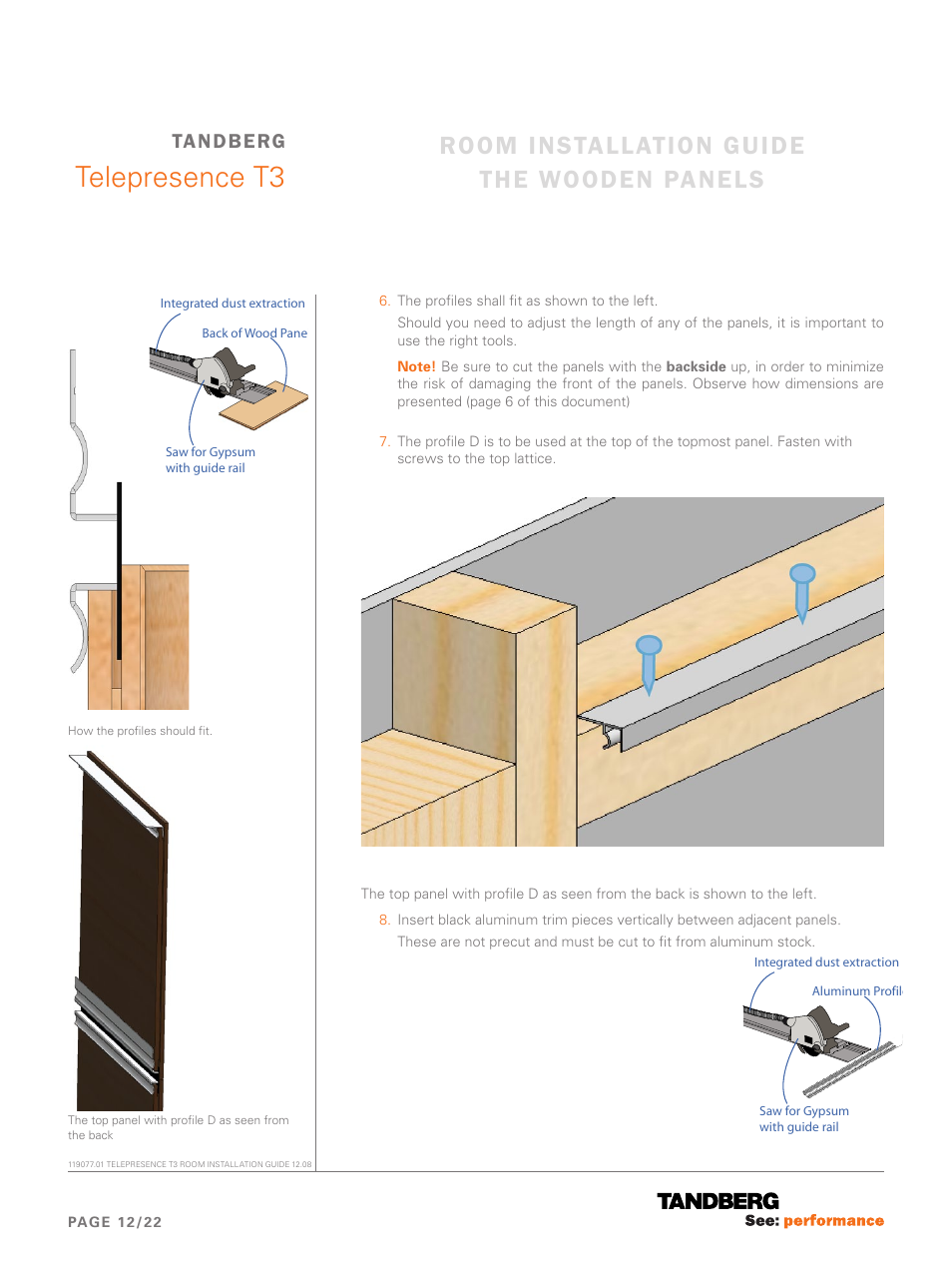 TANDBERG
Telepresence T3

ROOM INSTALLATION GUIDE
THE WOODEN PANELS

Integrated dust extraction
Back of Wood Pane
Saw for Gypsum with guide rail

How the profiles should fit.

The top panel with profile D as seen from the back

119077.01 TELEPRESENCE T3 ROOM INSTALLATION GUIDE 12.08

6. The profiles shall fit as shown to the left.

Should you need to adjust the length of any of the panels, it is important to use the right tools.

Note! Be sure to cut the panels with the backside up, in order to minimize the risk of damaging the front of the panels. Observe how dimensions are presented (page 6 of this document)

7. The profile D is to be used at the top of the topmost panel. Fasten with screws to the top lattice.

The top panel with profile D as seen from the back is shown to the left.

8. Insert black aluminum trim pieces vertically between adjacent panels. These are not precut and must be cut to fit from aluminum stock.

Integrated dust extraction
Aluminum Profil
Saw for Gypsum with guide rail

PAGE 12/22

TANDBERG
See: performance